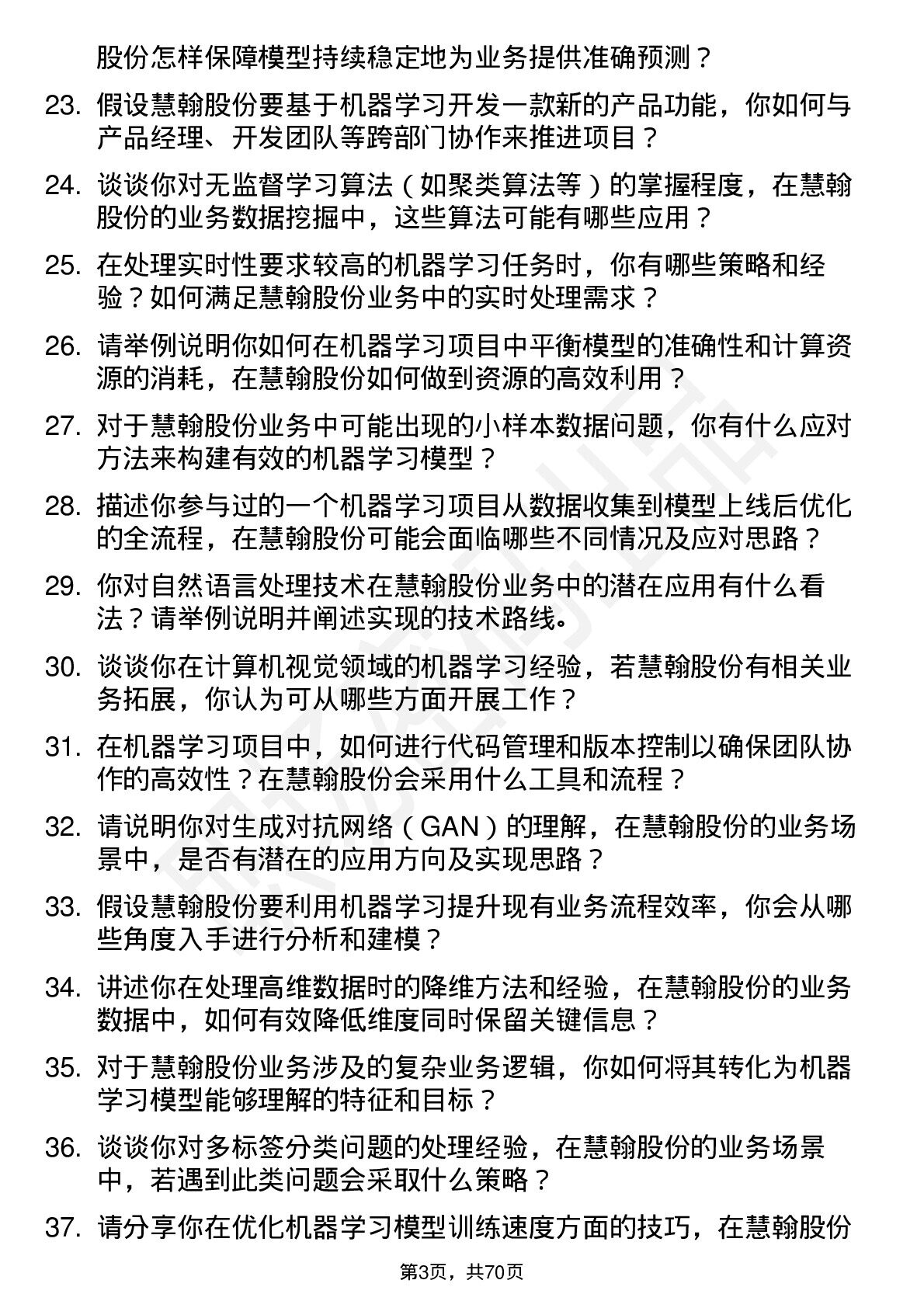 股份怎样保障模型持续稳定地为业务提供准确预测？

23. 假设慧翰股份要基于机器学习开发一款新的产品功能，你如何与产品经理、开发团队等跨部门协作来推进项目？

24. 谈谈你对无监督学习算法（如聚类算法等）的掌握程度，在慧翰股份的业务数据挖掘中，这些算法可能有哪些应用？

25. 在处理实时性要求较高的机器学习任务时，你有哪些策略和经验？如何满足慧翰股份业务中的实时处理需求？

26. 请举例说明你如何在机器学习项目中平衡模型的准确性和计算资源的消耗，在慧翰股份如何做到资源的高效利用？

27. 对于慧翰股份业务中可能出现的小样本数据问题，你有什么应对方法来构建有效的机器学习模型？

28. 描述你参与过的一个机器学习项目从数据收集到模型上线后优化的全流程，在慧翰股份可能会面临哪些不同情况及应对思路？

29. 你对自然语言处理技术在慧翰股份业务中的潜在应用有什么看法？请举例说明并阐述实现的技术路线。

30. 谈谈你在计算机视觉领域的机器学习经验，若慧翰股份有相关业务拓展，你认为可从哪些方面开展工作？

31. 在机器学习项目中，如何进行代码管理和版本控制以确保团队协作的高效性？在慧翰股份会采用什么工具和流程？

32. 请说明你对生成对抗网络（GAN）的理解，在慧翰股份的业务场景中，是否有潜在的应用方向及实现思路？

33. 假设慧翰股份要利用机器学习提升现有业务流程效率，你会从哪些角度入手进行分析和建模？

34. 讲述你在处理高维数据时的降维方法和经验，在慧翰股份的业务数据中，如何有效降低维度同时保留关键信息？

35. 对于慧翰股份业务涉及的复杂业务逻辑，你如何将其转化为机器学习模型能够理解的特征和目标？

36. 谈谈你对多标签分类问题的处理经验，在慧翰股份的业务场景中，若遇到此类问题会采取什么策略？

37. 请分享你在优化机器学习模型训练速度方面的技巧，在慧翰股份

第3页，共70页